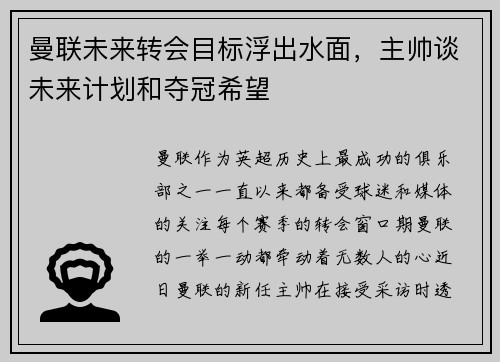 曼联未来转会目标浮出水面，主帅谈未来计划和夺冠希望

曼联作为英超历史上最成功的俱乐部之一一直以来都备受球迷和媒体的关注每个赛季的转会窗口期曼联的一举一动都牵动着无数人的心近日曼联的新任主帅在接受采访时透